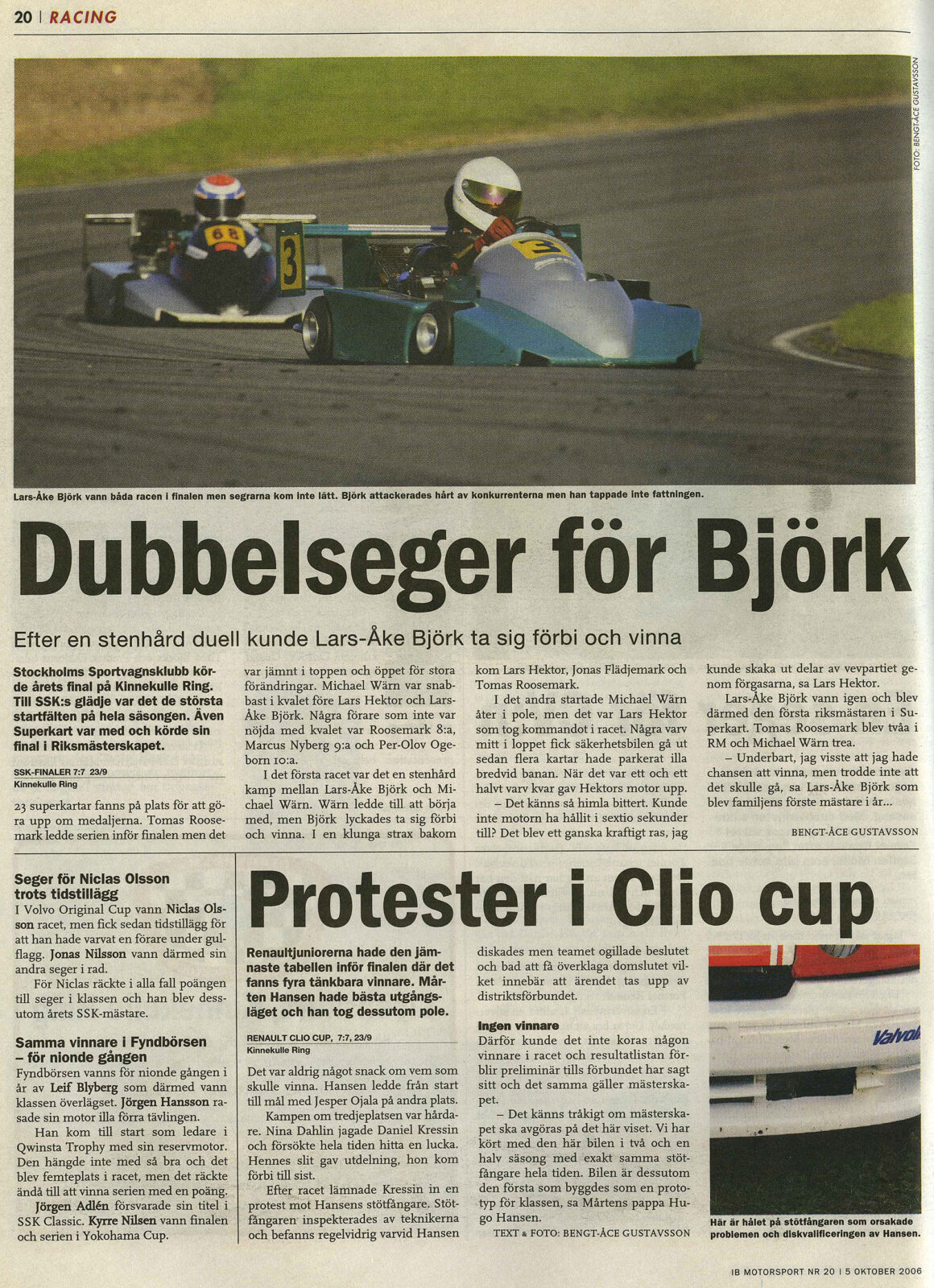 20 | RACING

FOTO: BENGT-ÅCE GUSTAVSSON

Lars-Åke Björk vann båda racen i finalen men segrarna kom inte lätt. Björk attackerades hårt av konkurrenterna men han tappade inte fattningen.

Dubbelseger för Björk

Efter en stenhård duell kunde Lars-Åke Björk ta sig förbi och vinna

Stockholms Sportvagnsklubb körde årets final på Kinnekulle Ring. Till SSK:s glädje var det de största startfälten på hela säsongen. Även Superkart var med och körde sin final i Riksmästerskapet.

SSK-FINALER 7:7 23/9
Kinnekulle Ring

23 superkartar fanns på plats för att göra upp om medaljerna. Tomas Roosemark ledde serien inför finalen men det var jämnt i toppen och öppet för stora förändringar. Michael Wärn var snabbast i kvalet före Lars Hektor och Lars-Åke Björk. Några förare som inte var nöjda med kvalet var Roosemark 8:a, Marcus Nyberg 9:a och Per-Olov Ogeborn 10:a.

I det första racet var det en stenhård kamp mellan Lars-Åke Björk och Michael Wärn. Wärn ledde till att börja med, men Björk lyckades ta sig förbi och vinna. I en klunga strax bakom kom Lars Hektor, Jonas Flädjemark och Tomas Roosemark.

I det andra startade Michael Wärn åter i pole, men det var Lars Hektor som tog kommandot i racet. Några varv mitt i loppet fick säkerhetsbilen gå ut sedan flera kartar hade parkerat illa bredvid banan. När det var ett och ett halvt varv kvar gav Hektors motor upp.

– Det känns så himla bittert. Kunde inte motorn ha hållit i sextio sekunder till? Det blev ett ganska kraftigt ras, jag kunde skaka ut delar av vevpartiet genom förgasarna, sa Lars Hektor.

Lars-Åke Björk vann igen och blev därmed den första riksmästaren i Superkart. Tomas Roosemark blev tvåa i RM och Michael Wärn trea.

– Underbart, jag visste att jag hade chansen att vinna, men trodde inte att det skulle gå, sa Lars-Åke Björk som blev familjens förste mästare i år...

BENGT-ÅCE GUSTAVSSON

Seger för Niclas Olsson trots tidstillägg

I Volvo Original Cup vann Niclas Olsson racet, men fick sedan tidstillägg för att han hade varvat en förare under gulflagg. Jonas Nilsson vann därmed sin andra seger i rad.

För Niclas räckte i alla fall poängen till seger i klassen och han blev dessutom årets SSK-mästare.

Samma vinnare i Fyndbörsen – för nionde gången

Fyndbörsen vanns för nionde gången i år av Leif Blyberg som därmed vann klassen överlägset. Jörgen Hansson rasade sin motor illa förra tävlingen.

Han kom till start som ledare i Qwinsta Trophy med sin reservmotor. Den hängde inte med så bra och det blev femteplats i racet, men det räckte ändå till att vinna serien med en poäng.

Jörgen Adlén försvarade sin titel i SSK Classic. Kyrre Nilsen vann finalen och serien i Yokohama Cup.

Protester i Clio cup

Renaultjuniorerna hade den jämnaste tabellen inför finalen där det fanns fyra tänkbara vinnare. Mårten Hansen hade bästa utgångsläget och han tog dessutom pole.

RENAULT CLIO CUP, 7:7, 23/9
Kinnekulle Ring

Det var aldrig något snack om vem som skulle vinna. Hansen ledde från start till mål med Jesper Ojala på andra plats.

Kampen om tredjeplatsen var hårdare. Nina Dahlin jagade Daniel Kressin och försökte hela tiden hitta en lucka. Hennes slit gav utdelning, hon kom förbi till sist.

Efter racet lämnade Kressin in en protest mot Hansens stötfångare. Stötfångaren inspekterades av teknikerna och befanns regelvidrig varvid Hansen diskades men teamet ogillade beslutet och bad att få överklaga domslutet vilket innebär att ärendet tas upp av distriktsförbundet.

Ingen vinnare

Därför kunde det inte koras någon vinnare i racet och resultatlistan förblir preliminär tills förbundet har sagt sitt och det samma gäller mästerskapet.

– Det känns tråkigt om mästerskapet ska avgöras på det här viset. Vi har kört med den här bilen i två och en halv säsong med exakt samma stötfångare hela tiden. Bilen är dessutom den första som byggdes som en prototyp för klassen, sa Mårtens pappa Hugo Hansen.

TEXT & FOTO: BENGT-ÅCE GUSTAVSSON

Här är hålet på stötfångaren som orsakade problemen och diskvalificeringen av Hansen.

IB MOTORSPORT NR 20 | 5 OKTOBER 2006